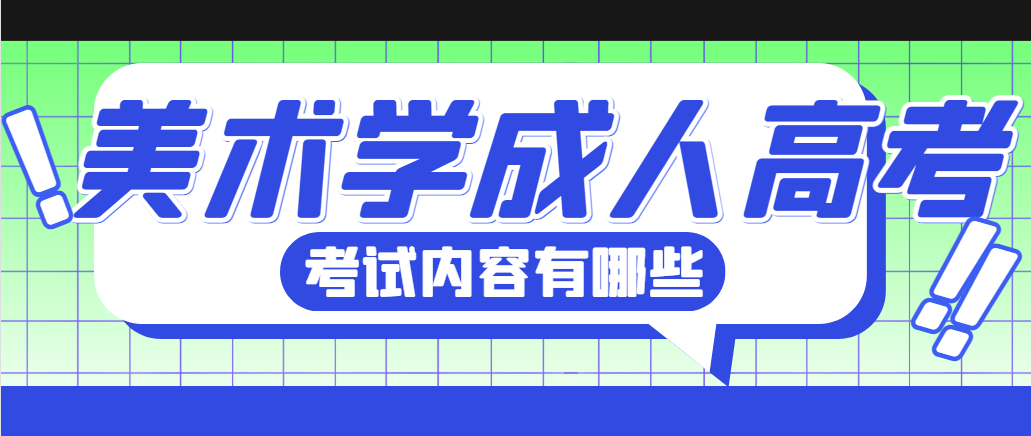 美术学成人高考

考试内容有哪些